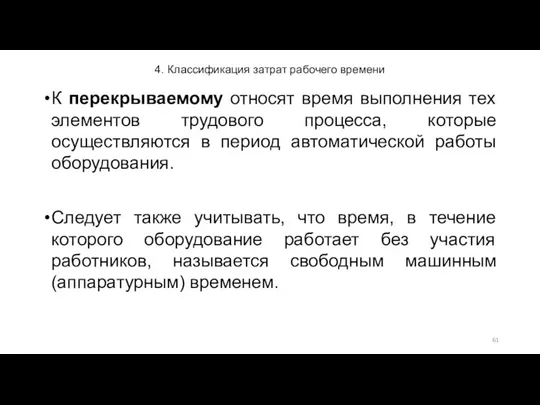 4. Классификация затрат рабочего времени

•К перекрываемому относят время выполнения тех элементов трудового процесса, которые осуществляются в период автоматической работы оборудования.

•Следует также учитывать, что время, в течение которого оборудование работает без участия работников, называется свободным машинным (аппаратурным) временем.

61